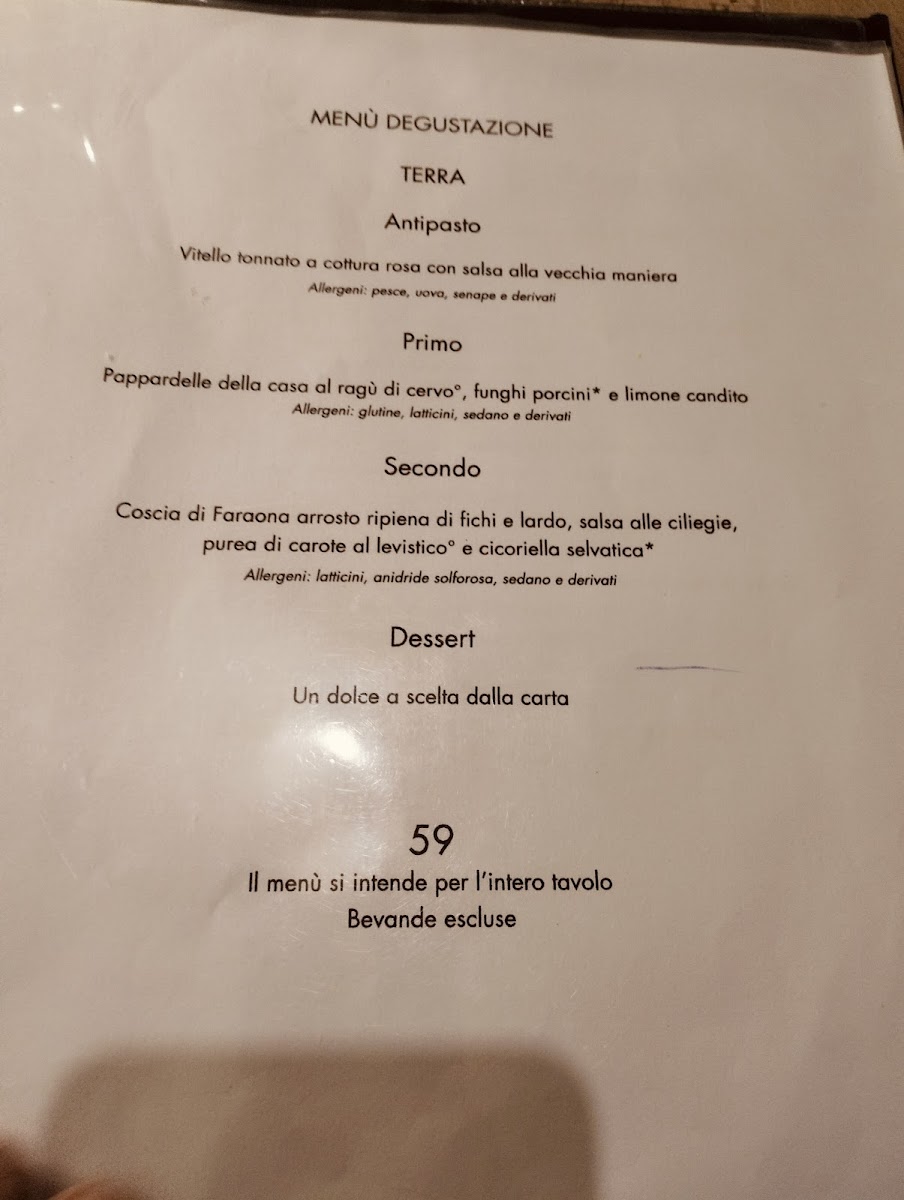 MENÙ DEGUSTAZIONE

TERRA

Antipasto

Vitello tonnato a cottura rosa con salsa alla vecchia maniera

Allergeni: pesce, uova, senape e derivati

Primo

Pappardelle della casa al ragù di cervo°, funghi porcini* e limone candito

Allergeni: glutine, latticini, sedano e derivati

Secondo

Coscia di Faraona arrosto ripiena di fichi e lardo, salsa alle ciliegie, purea di carote al levistico° e cicoriella selvatica*

Allergeni: latticini, anidride solforosa, sedano e derivati

Dessert

Un dolce a scelta dalla carta

59

Il menù si intende per l'intero tavolo

Bevande escluse